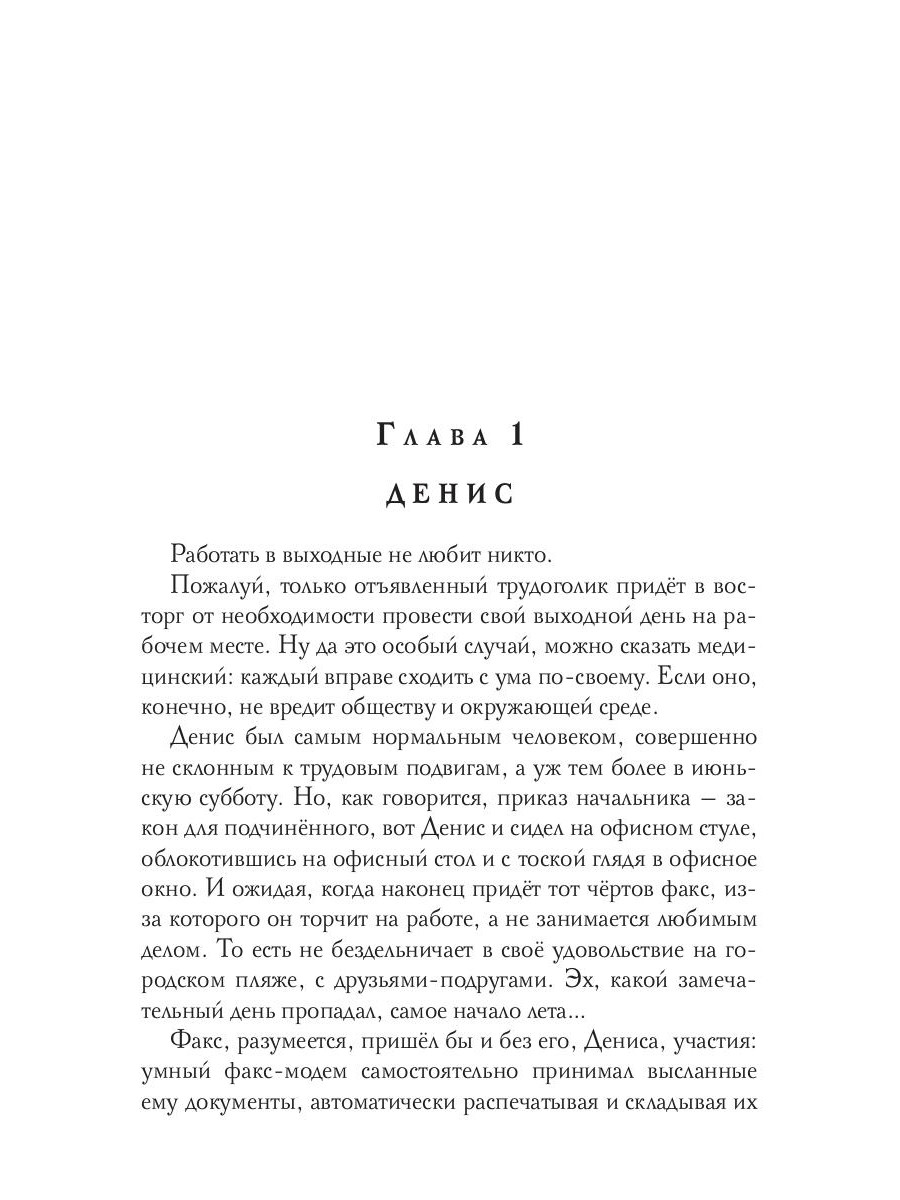 Глава 1

ДЕНИС

Работать в выходные не любит никто.

Пожалуй, только отъявленный трудоголик придёт в восторг от необходимости провести свой выходной день на рабочем месте. Ну да это особый случай, можно сказать медицинский: каждый вправе сходить с ума по-своему. Если оно, конечно, не вредит обществу и окружающей среде.

Денис был самым нормальным человеком, совершенно не склонным к трудовым подвигам, а уж тем более в июньскую субботу. Но, как говорится, приказ начальника — закон для подчинённого, вот Денис и сидел на офисном стуле, облокотившись на офисный стол и с тоской глядя в офисное окно. И ожидая, когда наконец придёт тот чёртов факс, из-за которого он торчит на работе, а не занимается любимым делом. То есть не бездельничает в своё удовольствие на городском пляже, с друзьями-подругами. Эх, какой замечательный день пропадал, самое начало лета...

Факс, разумеется, пришёл бы и без его, Дениса, участия: умный факс-модем самостоятельно принимал высланные ему документы, автоматически распечатывая и складывая их